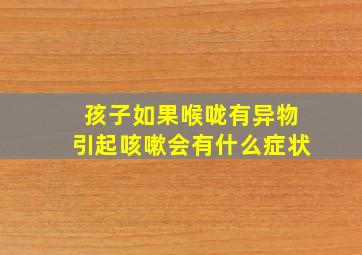 孩子如果喉咙有异物
引起咳嗽会有什么症状